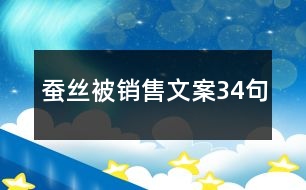 蚕丝被销售文案34句